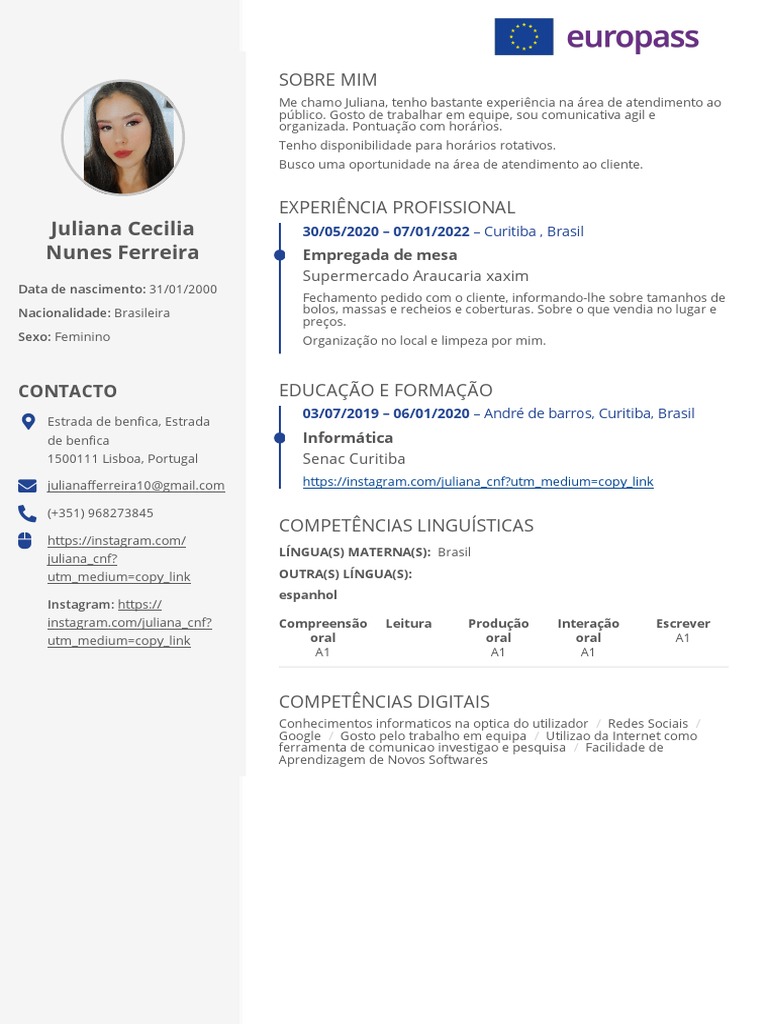 europass

Juliana Cecilia Nunes Ferreira

Data de nascimento: 31/01/2000

Nacionalidade: Brasileira

Sexo: Feminino

CONTACTO

Estrada de benfica, Estrada de benfica
1500111 Lisboa, Portugal

julianafferreira10@gmail.com

(+351) 968273845

https://instagram.com/juliana_cnf?utm_medium=copy_link

Instagram: https://instagram.com/juliana_cnf?utm_medium=copy_link

SOBRE MIM

Me chamo Juliana, tenho bastante experiência na área de atendimento ao público. Gosto de trabalhar em equipe, sou comunicativa agil e organizada. Pontuação com horários.

Tenho disponibilidade para horários rotativos.

Busco uma oportunidade na área de atendimento ao cliente.

EXPERIÊNCIA PROFISSIONAL

30/05/2020 – 07/01/2022 – Curitiba , Brasil

Empregada de mesa

Supermercado Araucaria xaxim

Fechamento pedido com o cliente, informando-lhe sobre tamanhos de bolos, massas e recheios e coberturas. Sobre o que vendia no lugar e preços.

Organização no local e limpeza por mim.

EDUCAÇÃO E FORMAÇÃO

03/07/2019 – 06/01/2020 – André de barros, Curitiba, Brasil

Informática

Senac Curitiba

https://instagram.com/juliana_cnf?utm_medium=copy_link

COMPETÊNCIAS LINGUÍSTICAS

LÍNGUA(S) MATERNA(S): Brasil

OUTRA(S) LÍNGUA(S):

espanhol

| Compreensão oral | Leitura | Produção oral | Interação oral | Escrever |
|---|---|---|---|---|
| A1 | | A1 | A1 | A1 |

COMPETÊNCIAS DIGITAIS

Conhecimentos informaticos na optica do utilizador / Redes Sociais / Google / Gosto pelo trabalho em equipa / Utilizao da Internet como ferramenta de comunicao investigao e pesquisa / Facilidade de Aprendizagem de Novos Softwares